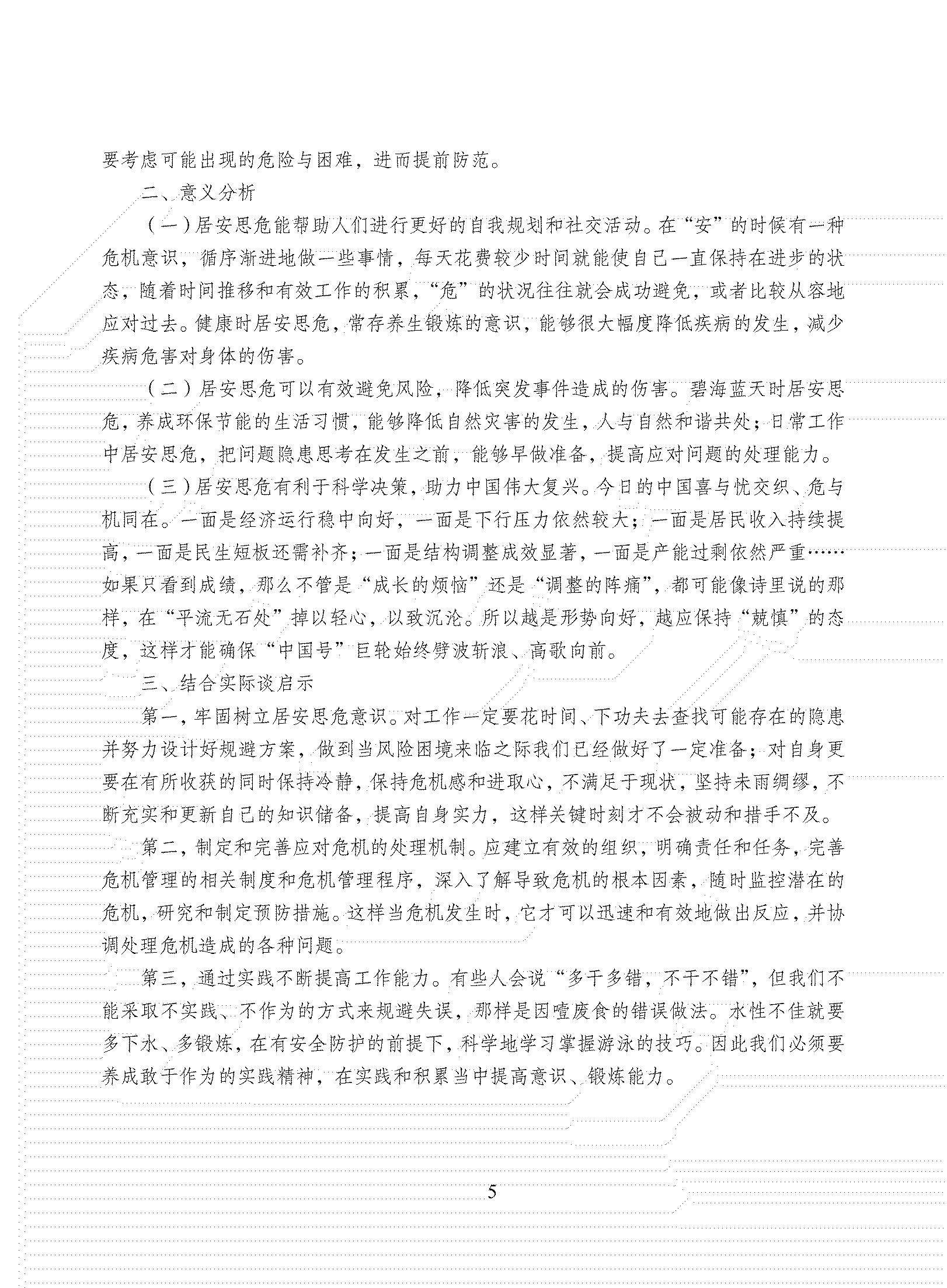 要考虑可能出现的危险与困难，进而提前防范。

二、意义分析

（一）居安思危能帮助人们进行更好的自我规划和社交活动。在“安”的时候有一种危机意识，循序渐进地做一些事情，每天花费较少时间就能使自己一直保持在进步的状态，随着时间推移和有效工作的积累，“危”的状况往往就会成功避免，或者比较从容地应对过去。健康时居安思危，常存养生锻炼的意识，能够很大幅度降低疾病的发生，减少疾病危害对身体的伤害。

（二）居安思危可以有效避免风险，降低突发事件造成的伤害。碧海蓝天时居安思危，养成环保节能的生活习惯，能够降低自然灾害的发生，人与自然和谐共处；日常工作中居安思危，把问题隐患思考在发生之前，能够早做准备，提高应对问题的处理能力。

（三）居安思危有利于科学决策，助力中国伟大复兴。今日的中国喜与忧交织、危与机同在。一面是经济运行稳中向好，一面是下行压力依然较大；一面是居民收入持续提高，一面是民生短板还需补齐；一面是结构调整成效显著，一面是产能过剩依然严重……如果只看到成绩，那么不管是“成长的烦恼”还是“调整的阵痛”，都可能像诗里说的那样，在“平流无石处”掉以轻心，以致沉沦。所以越是形势向好，越应保持“兢慎”的态度，这样才能确保“中国号”巨轮始终劈波斩浪、高歌向前。

三、结合实际谈启示

第一，牢固树立居安思危意识。对工作一定要花时间、下功夫去查找可能存在的隐患并努力设计好规避方案，做到当风险困境来临之际我们已经做好了一定准备；对自身更要在有所收获的同时保持冷静，保持危机感和进取心，不满足于现状，坚持未雨绸缪，不断充实和更新自己的知识储备，提高自身实力，这样关键时刻才不会被动和措手不及。

第二，制定和完善应对危机的处理机制。应建立有效的组织，明确责任和任务，完善危机管理的相关制度和危机管理程序，深入了解导致危机的根本因素，随时监控潜在的危机，研究和制定预防措施。这样当危机发生时，它才可以迅速和有效地做出反应，并协调处理危机造成的各种问题。

第三，通过实践不断提高工作能力。有些人会说“多干多错，不干不错”，但我们不能采取不实践、不作为的方式来规避失误，那样是因噎废食的错误做法。水性不佳就要多下水、多锻炼，在有安全防护的前提下，科学地学习掌握游泳的技巧。因此我们必须要养成敢于作为的实践精神，在实践和积累当中提高意识、锻炼能力。

5